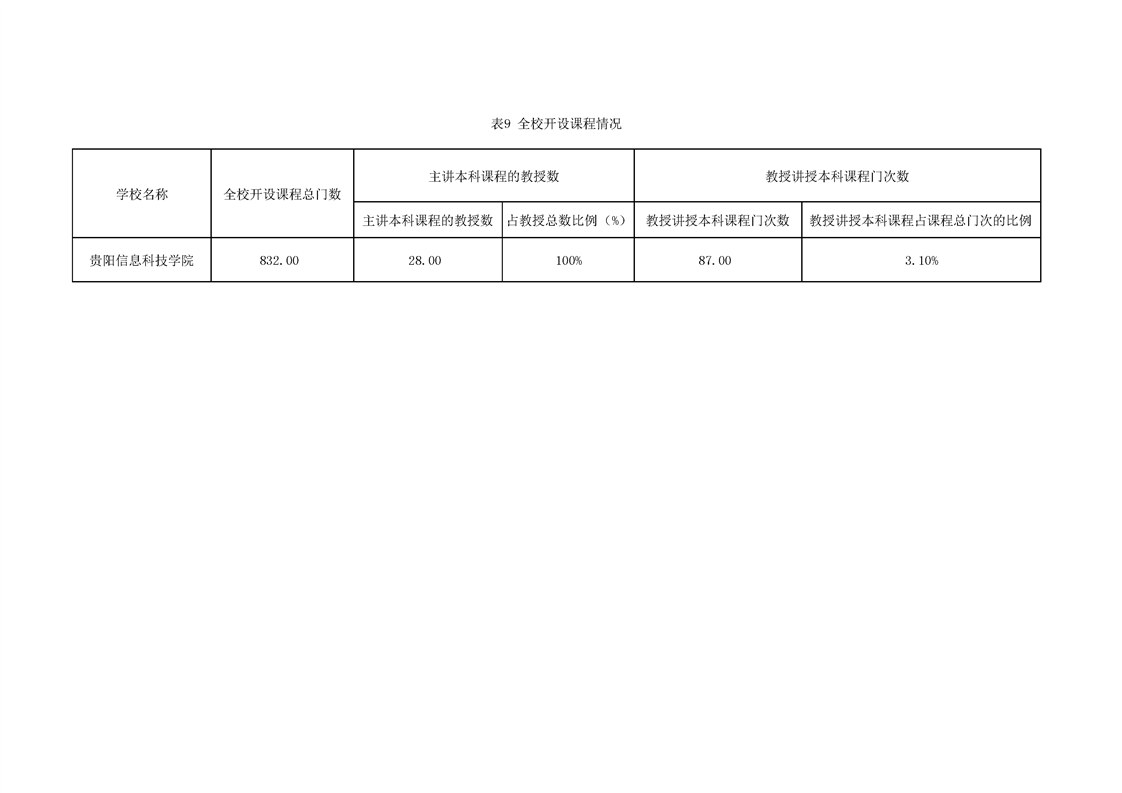 表9 全校开设课程情况

| 学校名称 | 全校开设课程总门数 | 主讲本科课程的教授数 | | 教授讲授本科课程门次数 | |
|---|---|---|---|---|---|
| | | 主讲本科课程的教授数 | 占教授总数比例（%） | 教授讲授本科课程门次数 | 教授讲授本科课程占课程总门次的比例 |
| 贵阳信息科技学院 | 832.00 | 28.00 | 100% | 87.00 | 3.10% |